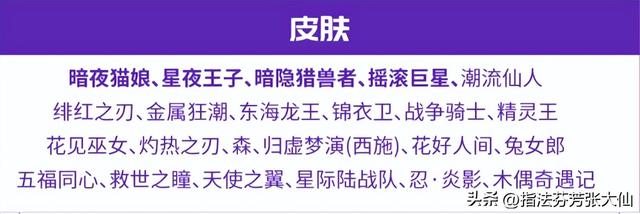 皮肤

暗夜猫娘、星夜王子、暗隐猎兽者、摇滚巨星、潮流仙人
绯红之刃、金属狂潮、东海龙王、锦衣卫、战争骑士、精灵王
花见巫女、灼热之刃、森、归虚梦演(西施)、花好人间、兔女郎
五福同心、救世之瞳、天使之翼、星际陆战队、忍·炎影、木偶奇遇记

头条 @指法芬芳张大仙